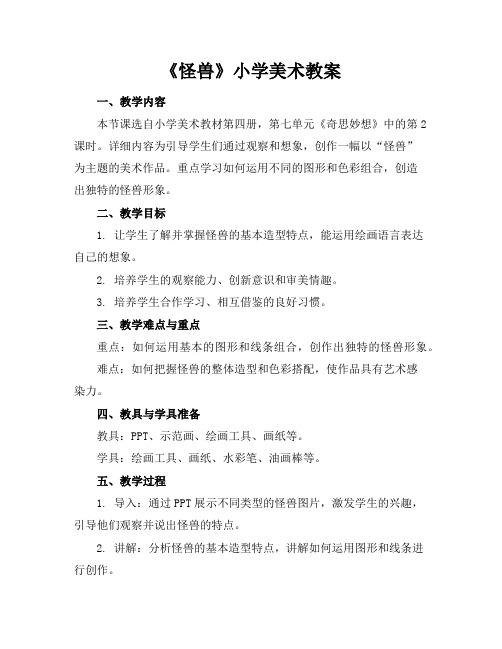 《怪兽》小学美术教案

一、教学内容

本节课选自小学美术教材第四册，第七单元《奇思妙想》中的第2课时。详细内容为引导学生们通过观察和想象，创作一幅以“怪兽”为主题的美术作品。重点学习如何运用不同的图形和色彩组合，创造出独特的怪兽形象。

二、教学目标

1. 让学生了解并掌握怪兽的基本造型特点，能运用绘画语言表达自己的想象。

2. 培养学生的观察能力、创新意识和审美情趣。

3. 培养学生合作学习、相互借鉴的良好习惯。

三、教学难点与重点

重点：如何运用基本的图形和线条组合，创作出独特的怪兽形象。

难点：如何把握怪兽的整体造型和色彩搭配，使作品具有艺术感染力。

四、教具与学具准备

教具：PPT、示范画、绘画工具、画纸等。

学具：绘画工具、画纸、水彩笔、油画棒等。

五、教学过程

1. 导入：通过PPT展示不同类型的怪兽图片，激发学生的兴趣，引导他们观察并说出怪兽的特点。

2. 讲解：分析怪兽的基本造型特点，讲解如何运用图形和线条进行创作。